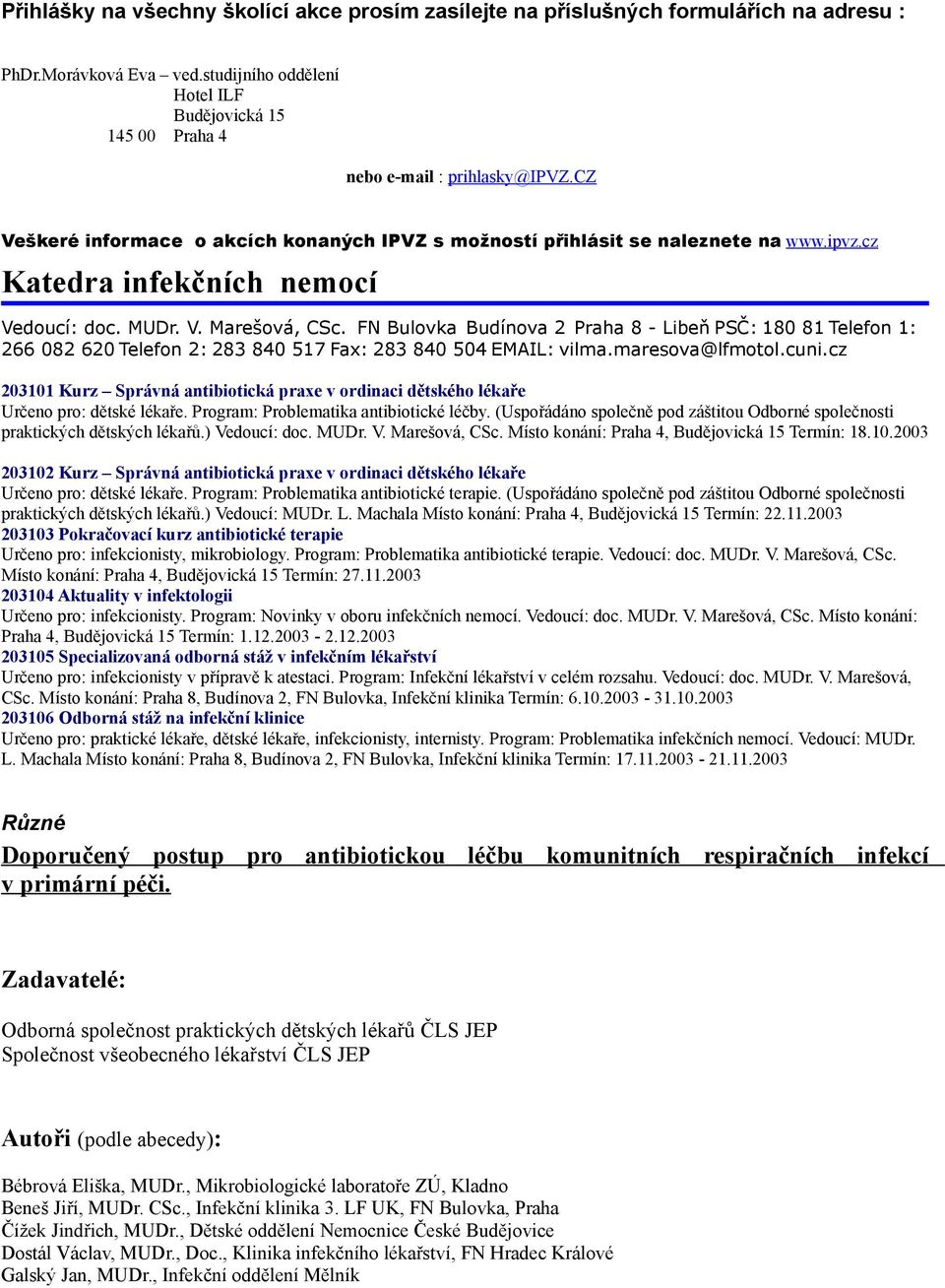 Přihlášky na všechny školící akce prosím zasílejte na příslušných formulářích na adresu :

PhDr.Morávková Eva – ved.studijního oddělení
Hotel ILF
Budějovická 15
145 00 Praha 4

nebo e-mail : prihlasky@IPVZ.CZ

Veškeré informace o akcích konaných IPVZ s možností přihlásit se naleznete na www.ipvz.cz

Katedra infekčních nemocí

Vedoucí: doc. MUDr. V. Marešová, CSc. FN Bulovka Budínova 2 Praha 8 - Libeň PSČ: 180 81 Telefon 1: 266 082 620 Telefon 2: 283 840 517 Fax: 283 840 504 EMAIL: vilma.maresova@lfmotol.cuni.cz

203101 Kurz – Správná antibiotická praxe v ordinaci dětského lékaře
Určeno pro: dětské lékaře. Program: Problematika antibiotické léčby. (Uspořádáno společně pod záštitou Odborné společnosti praktických dětských lékařů.) Vedoucí: doc. MUDr. V. Marešová, CSc. Místo konání: Praha 4, Budějovická 15 Termín: 18.10.2003

203102 Kurz – Správná antibiotická praxe v ordinaci dětského lékaře
Určeno pro: dětské lékaře. Program: Problematika antibiotické terapie. (Uspořádáno společně pod záštitou Odborné společnosti praktických dětských lékařů.) Vedoucí: MUDr. L. Machala Místo konání: Praha 4, Budějovická 15 Termín: 22.11.2003
203103 Pokračovací kurz antibiotické terapie
Určeno pro: infekcionisty, mikrobiology. Program: Problematika antibiotické terapie. Vedoucí: doc. MUDr. V. Marešová, CSc. Místo konání: Praha 4, Budějovická 15 Termín: 27.11.2003
203104 Aktuality v infektologii
Určeno pro: infekcionisty. Program: Novinky v oboru infekčních nemocí. Vedoucí: doc. MUDr. V. Marešová, CSc. Místo konání: Praha 4, Budějovická 15 Termín: 1.12.2003 - 2.12.2003
203105 Specializovaná odborná stáž v infekčním lékařství
Určeno pro: infekcionisty v přípravě k atestaci. Program: Infekční lékařství v celém rozsahu. Vedoucí: doc. MUDr. V. Marešová, CSc. Místo konání: Praha 8, Budínova 2, FN Bulovka, Infekční klinika Termín: 6.10.2003 - 31.10.2003
203106 Odborná stáž na infekční klinice
Určeno pro: praktické lékaře, dětské lékaře, infekcionisty, internisty. Program: Problematika infekčních nemocí. Vedoucí: MUDr. L. Machala Místo konání: Praha 8, Budínova 2, FN Bulovka, Infekční klinika Termín: 17.11.2003 - 21.11.2003

Různé

Doporučený postup pro antibiotickou léčbu komunitních respiračních infekcí v primární péči.

Zadavatelé:

Odborná společnost praktických dětských lékařů ČLS JEP
Společnost všeobecného lékařství ČLS JEP

Autoři (podle abecedy):

Bébrová Eliška, MUDr., Mikrobiologické laboratoře ZÚ, Kladno
Beneš Jiří, MUDr. CSc., Infekční klinika 3. LF UK, FN Bulovka, Praha
Čížek Jindřich, MUDr., Dětské oddělení Nemocnice České Budějovice
Dostál Václav, MUDr., Doc., Klinika infekčního lékařství, FN Hradec Králové
Galský Jan, MUDr., Infekční oddělení Mělník